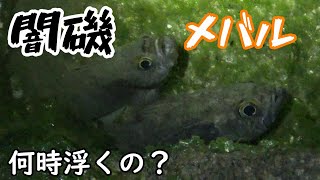 闇磯

メバル

何時浮くの？